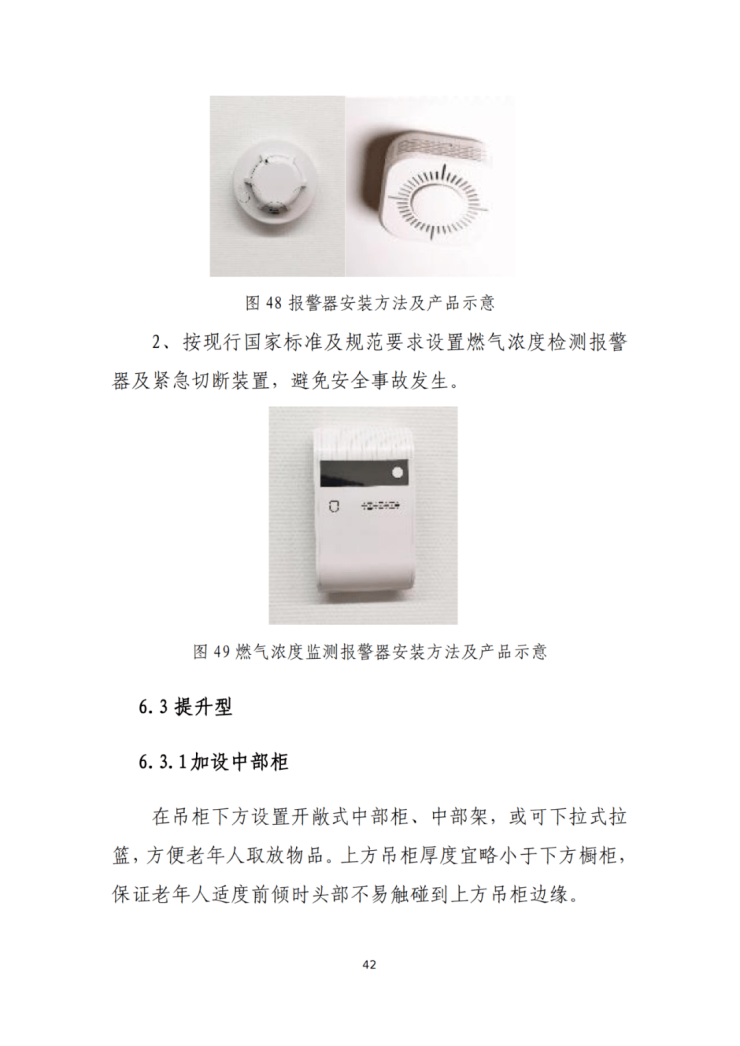 图 48 报警器安装方法及产品示意

2、按现行国家标准及规范要求设置燃气浓度检测报警器及紧急切断装置，避免安全事故发生。

图 49 燃气浓度监测报警器安装方法及产品示意

6.3 提升型

6.3.1 加设中部柜

在吊柜下方设置开敞式中部柜、中部架，或可下拉式拉篮，方便老年人取放物品。上方吊柜厚度宜略小于下方橱柜，保证老年人适度前倾时头部不易触碰到上方吊柜边缘。

42